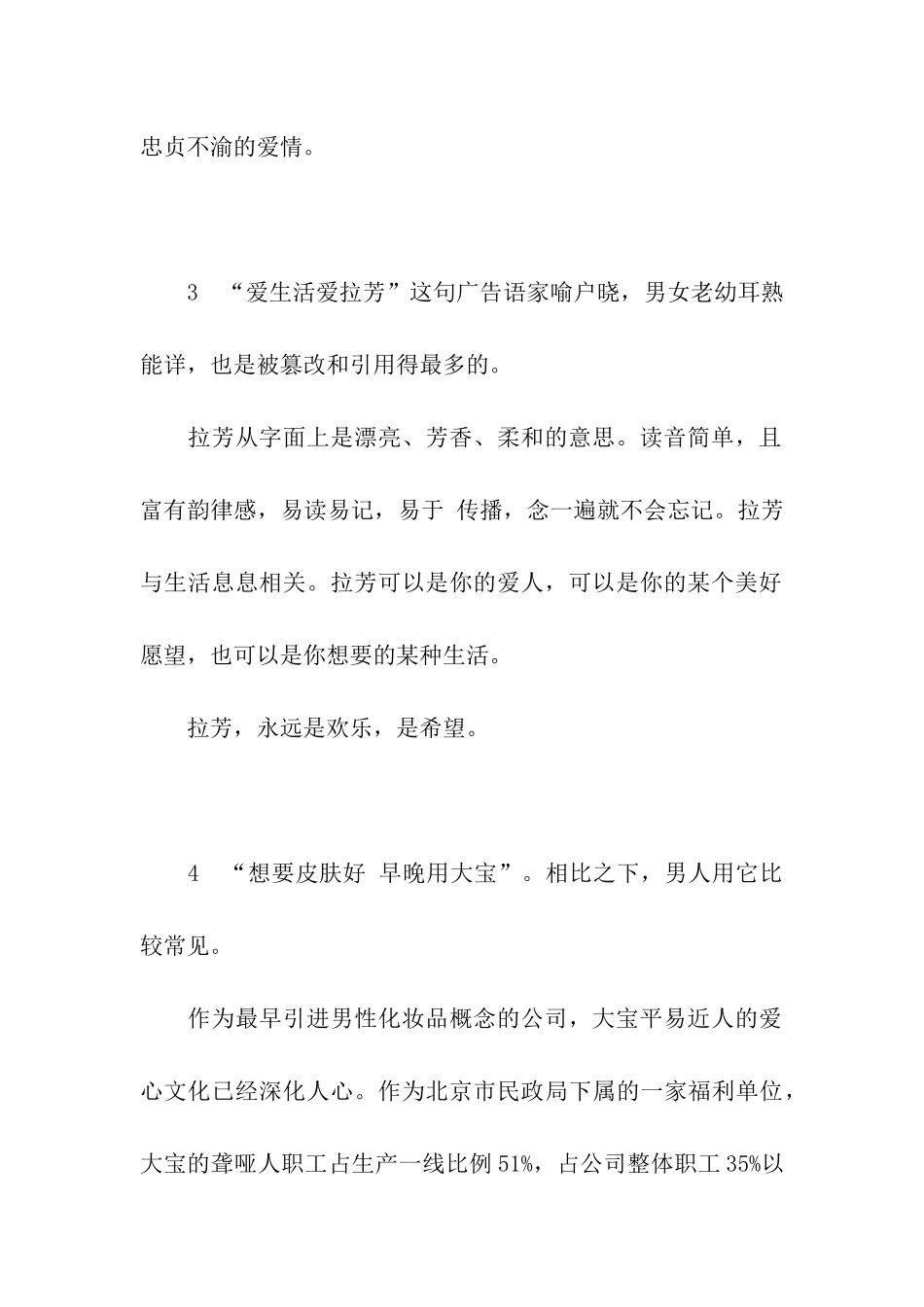 忠贞不渝的爱情。

3 “爱生活爱拉芳”这句广告语家喻户晓，男女老幼耳熟能详，也是被篡改和引用得最多的。

拉芳从字面上是漂亮、芳香、柔和的意思。读音简单，且富有韵律感，易读易记，易于 传播，念一遍就不会忘记。拉芳与生活息息相关。拉芳可以是你的爱人，可以是你的某个美好愿望，也可以是你想要的某种生活。

拉芳，永远是欢乐，是希望。

4 “想要皮肤好 早晚用大宝”。相比之下，男人用它比较常见。

作为最早引进男性化妆品概念的公司，大宝平易近人的爱心文化已经深化人心。作为北京市民政局下属的一家福利单位，大宝的聋哑人职工占生产一线比例 51%，占公司整体职工 35%以